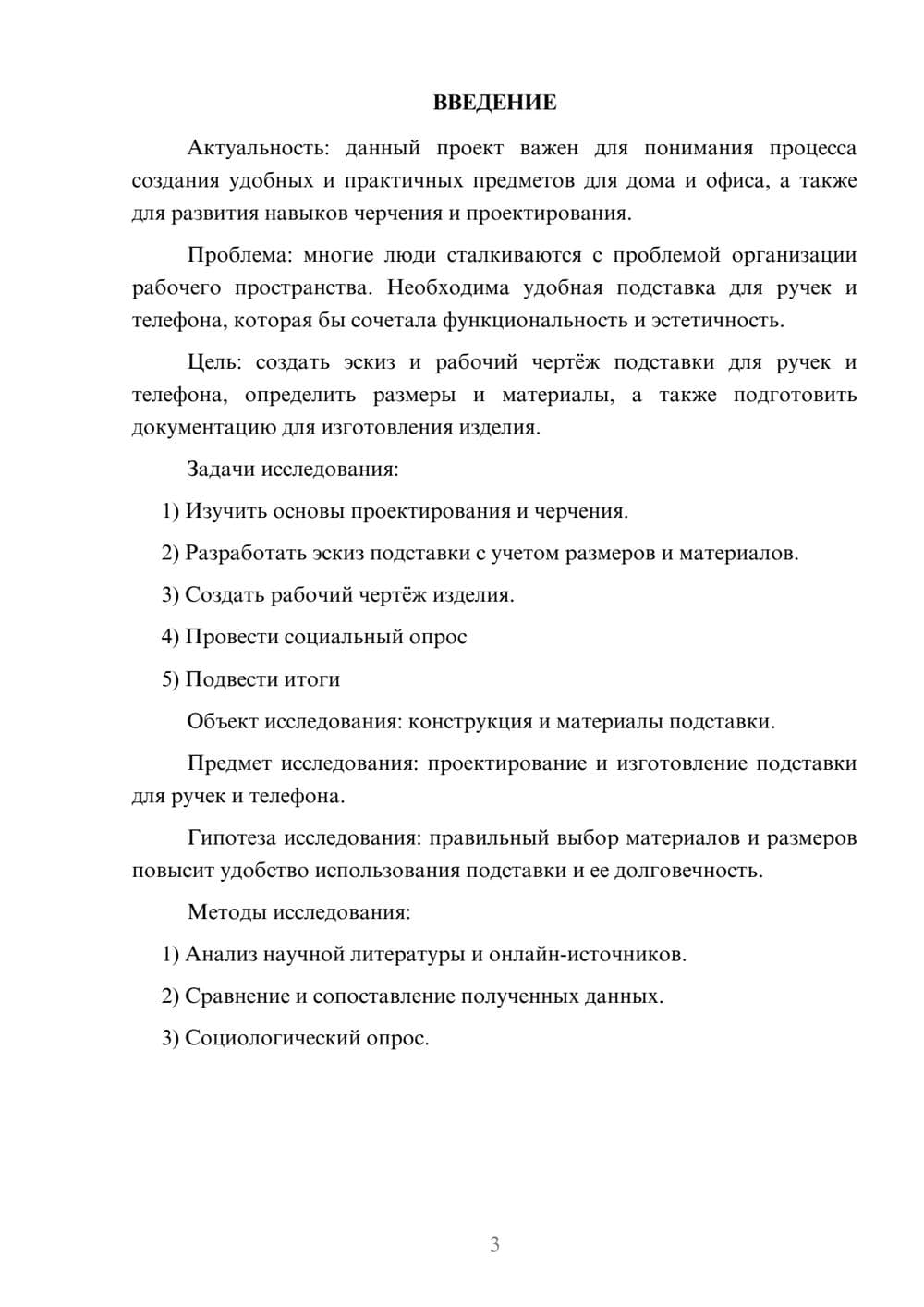 ВВЕДЕНИЕ

Актуальность: данный проект важен для понимания процесса создания удобных и практичных предметов для дома и офиса, а также для развития навыков черчения и проектирования.

Проблема: многие люди сталкиваются с проблемой организации рабочего пространства. Необходима удобная подставка для ручек и телефона, которая бы сочетала функциональность и эстетичность.

Цель: создать эскиз и рабочий чертёж подставки для ручек и телефона, определить размеры и материалы, а также подготовить документацию для изготовления изделия.

Задачи исследования:

1) Изучить основы проектирования и черчения.

2) Разработать эскиз подставки с учетом размеров и материалов.

3) Создать рабочий чертёж изделия.

4) Провести социальный опрос

5) Подвести итоги

Объект исследования: конструкция и материалы подставки.

Предмет исследования: проектирование и изготовление подставки для ручек и телефона.

Гипотеза исследования: правильный выбор материалов и размеров повысит удобство использования подставки и ее долговечность.

Методы исследования:

1) Анализ научной литературы и онлайн-источников.

2) Сравнение и сопоставление полученных данных.

3) Социологический опрос.

3